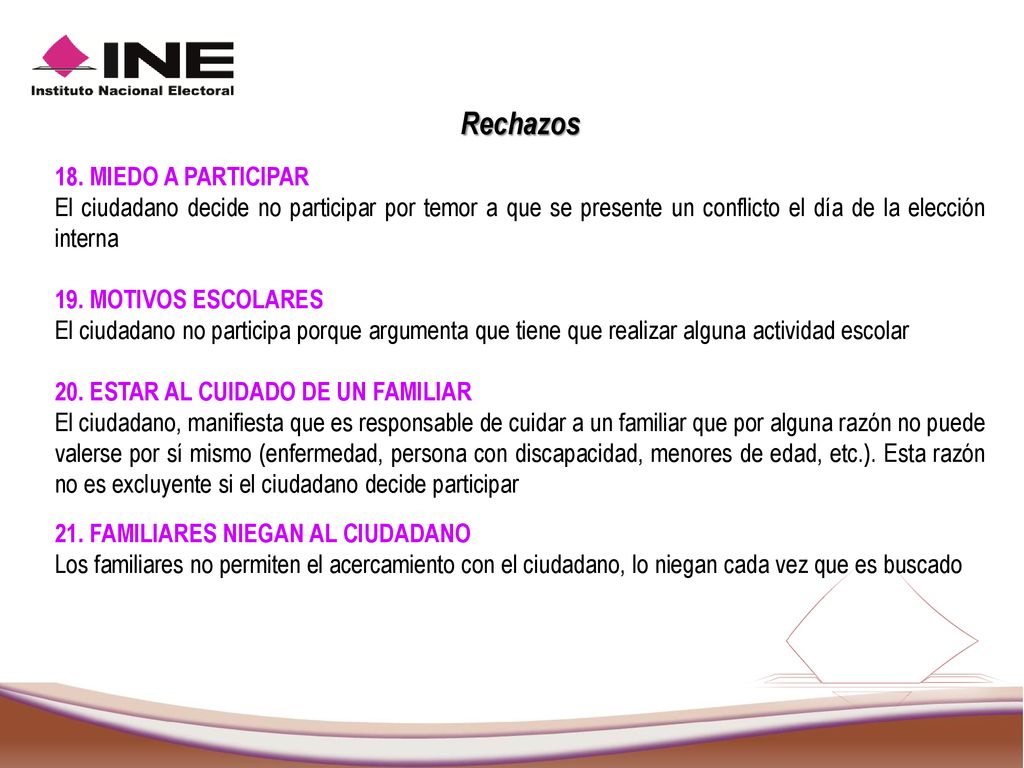 INE
Instituto Nacional Electoral

Rechazos

18. MIEDO A PARTICIPAR
El ciudadano decide no participar por temor a que se presente un conflicto el día de la elección interna

19. MOTIVOS ESCOLARES
El ciudadano no participa porque argumenta que tiene que realizar alguna actividad escolar

20. ESTAR AL CUIDADO DE UN FAMILIAR
El ciudadano, manifiesta que es responsable de cuidar a un familiar que por alguna razón no puede valerse por sí mismo (enfermedad, persona con discapacidad, menores de edad, etc.). Esta razón no es excluyente si el ciudadano decide participar

21. FAMILIARES NIEGAN AL CIUDADANO
Los familiares no permiten el acercamiento con el ciudadano, lo niegan cada vez que es buscado